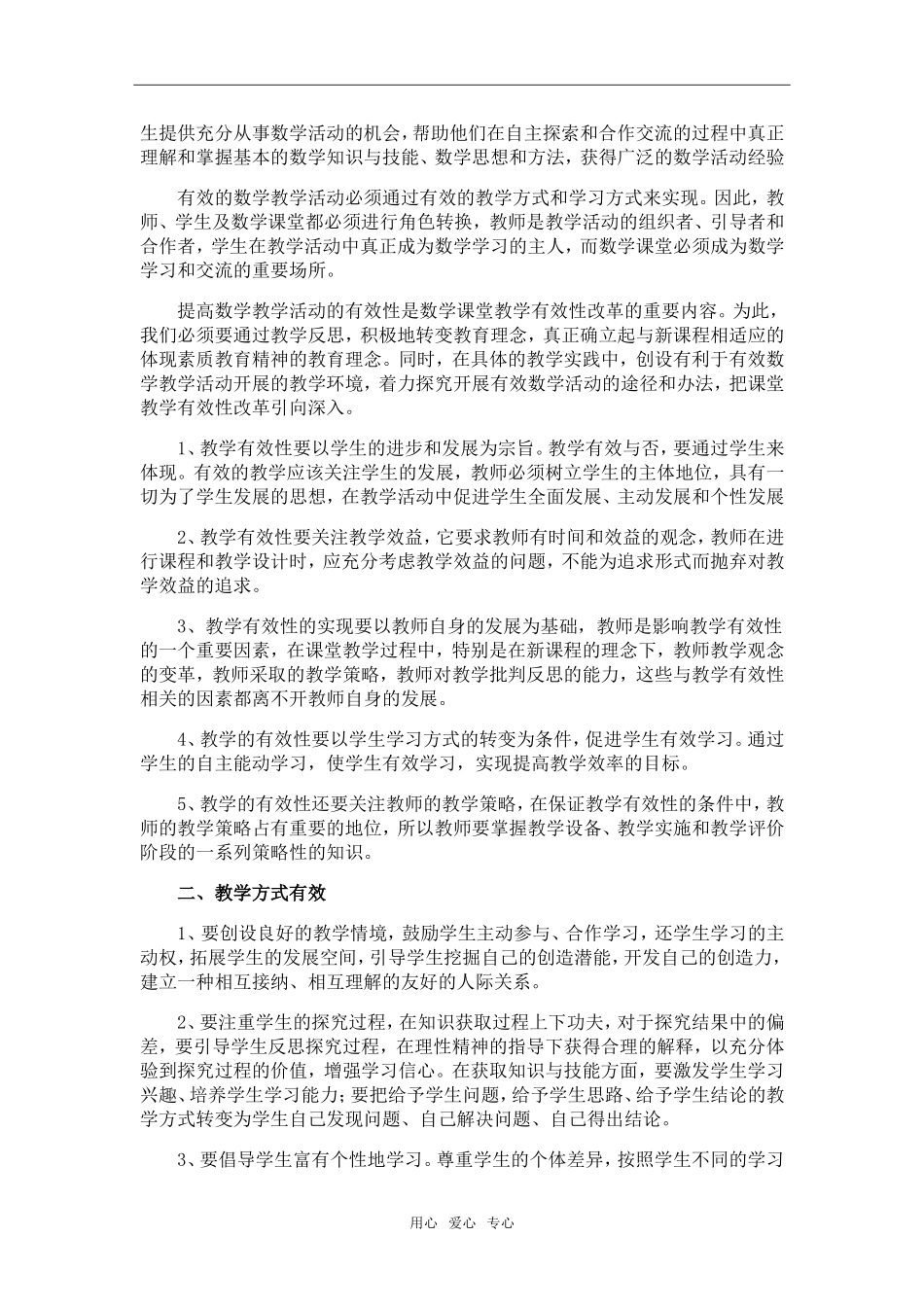 生提供充分从事数学活动的机会，帮助他们在自主探索和合作交流的过程中真正理解和掌握基本的数学知识与技能、数学思想和方法，获得广泛的数学活动经验

有效的数学教学活动必须通过有效的教学方式和学习方式来实现。因此，教师、学生及数学课堂都必须进行角色转换，教师是教学活动的组织者、引导者和合作者，学生在教学活动中真正成为数学学习的主人，而数学课堂必须成为数学学习和交流的重要场所。

提高数学教学活动的有效性是数学课堂教学有效性改革的重要内容。为此，我们必须要通过教学反思，积极地转变教育理念，真正确立起与新课程相适应的体现素质教育精神的教育理念。同时，在具体的教学实践中，创设有利于有效数学教学活动开展的教学环境，着力探究开展有效数学活动的途径和办法，把课堂教学有效性改革引向深入。

1、教学有效性要以学生的进步和发展为宗旨。教学有效与否，要通过学生来体现。有效的教学应该关注学生的发展，教师必须树立学生的主体地位，具有一切为了学生发展的思想，在教学活动中促进学生全面发展、主动发展和个性发展

2、教学有效性要关注教学效益，它要求教师有时间和效益的观念，教师在进行课程和教学设计时，应充分考虑教学效益的问题，不能为追求形式而抛弃对教学效益的追求。

3、教学有效性的实现要以教师自身的发展为基础，教师是影响教学有效性的一个重要因素，在课堂教学过程中，特别是在新课程的理念下，教师教学观念的变革，教师采取的教学策略，教师对教学批判反思的能力，这些与教学有效性相关的因素都离不开教师自身的发展。

4、教学的有效性要以学生学习方式的转变为条件，促进学生有效学习。通过学生的自主能动学习，使学生有效学习，实现提高教学效率的目标。

5、教学的有效性还要关注教师的教学策略，在保证教学有效性的条件中，教师的教学策略占有重要的地位，所以教师要掌握教学设备、教学实施和教学评价阶段的一系列策略性的知识。

二、教学方式有效

1、要创设良好的教学情境，鼓励学生主动参与、合作学习，还学生学习的主动权，拓展学生的发展空间，引导学生挖掘自己的创造潜能，开发自己的创造力，建立一种相互接纳、相互理解的友好的人际关系。

2、要注重学生的探究过程，在知识获取过程上下功夫，对于探究结果中的偏差，要引导学生反思探究过程，在理性精神的指导下获得合理的解释，以充分体验到探究过程的价值，增强学习信心。在获取知识与技能方面，要激发学生学习兴趣、培养学生学习能力；要把给予学生问题，给予学生思路、给予学生结论的教学方式转变为学生自己发现问题、自己解决问题、自己得出结论。

3、要倡导学生富有个性地学习。尊重学生的个体差异，按照学生不同的学习

用心 爱心 专心